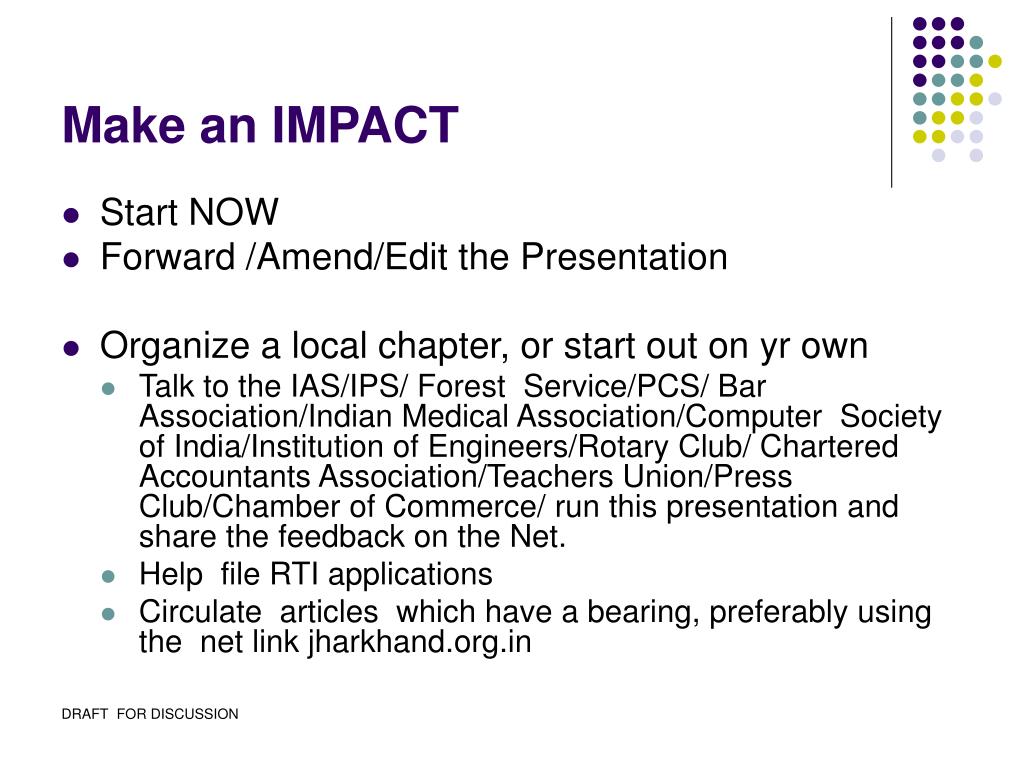 Make an IMPACT

- Start NOW
- Forward /Amend/Edit the Presentation

- Organize a local chapter, or start out on yr own
  - Talk to the IAS/IPS/ Forest Service/PCS/ Bar Association/Indian Medical Association/Computer Society of India/Institution of Engineers/Rotary Club/ Chartered Accountants Association/Teachers Union/Press Club/Chamber of Commerce/ run this presentation and share the feedback on the Net.
  - Help file RTI applications
  - Circulate articles which have a bearing, preferably using the net link jharkhand.org.in

DRAFT FOR DISCUSSION